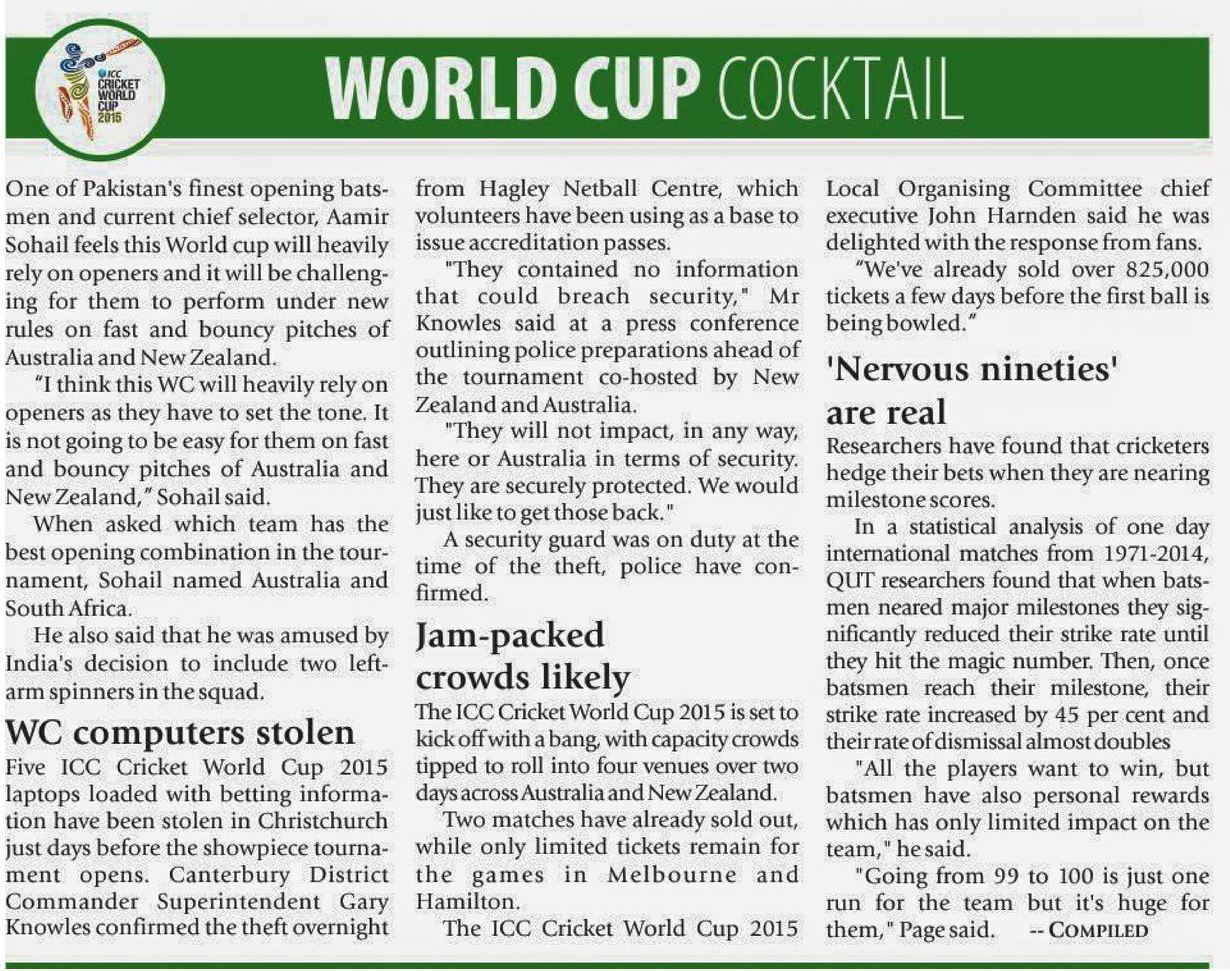 ICC CRICKET WORLD CUP 2015

WORLD CUP COCKTAIL

One of Pakistan's finest opening batsmen and current chief selector, Aamir Sohail feels this World cup will heavily rely on openers and it will be challenging for them to perform under new rules on fast and bouncy pitches of Australia and New Zealand.

"I think this WC will heavily rely on openers as they have to set the tone. It is not going to be easy for them on fast and bouncy pitches of Australia and New Zealand," Sohail said.

When asked which team has the best opening combination in the tournament, Sohail named Australia and South Africa.

He also said that he was amused by India's decision to include two left-arm spinners in the squad.

WC computers stolen

Five ICC Cricket World Cup 2015 laptops loaded with betting information have been stolen in Christchurch just days before the showpiece tournament opens. Canterbury District Commander Superintendent Gary Knowles confirmed the theft overnight from Hagley Netball Centre, which volunteers have been using as a base to issue accreditation passes.

"They contained no information that could breach security," Mr Knowles said at a press conference outlining police preparations ahead of the tournament co-hosted by New Zealand and Australia.

"They will not impact, in any way, here or Australia in terms of security. They are securely protected. We would just like to get those back."

A security guard was on duty at the time of the theft, police have confirmed.

Jam-packed crowds likely

The ICC Cricket World Cup 2015 is set to kick off with a bang, with capacity crowds tipped to roll into four venues over two days across Australia and New Zealand.

Two matches have already sold out, while only limited tickets remain for the games in Melbourne and Hamilton.

The ICC Cricket World Cup 2015 Local Organising Committee chief executive John Harnden said he was delighted with the response from fans.

"We've already sold over 825,000 tickets a few days before the first ball is being bowled."

'Nervous nineties' are real

Researchers have found that cricketers hedge their bets when they are nearing milestone scores.

In a statistical analysis of one day international matches from 1971-2014, QUT researchers found that when batsmen neared major milestones they significantly reduced their strike rate until they hit the magic number. Then, once batsmen reach their milestone, their strike rate increased by 45 per cent and their rate of dismissal almost doubles

"All the players want to win, but batsmen have also personal rewards which has only limited impact on the team," he said.

"Going from 99 to 100 is just one run for the team but it's huge for them," Page said. -- COMPILED